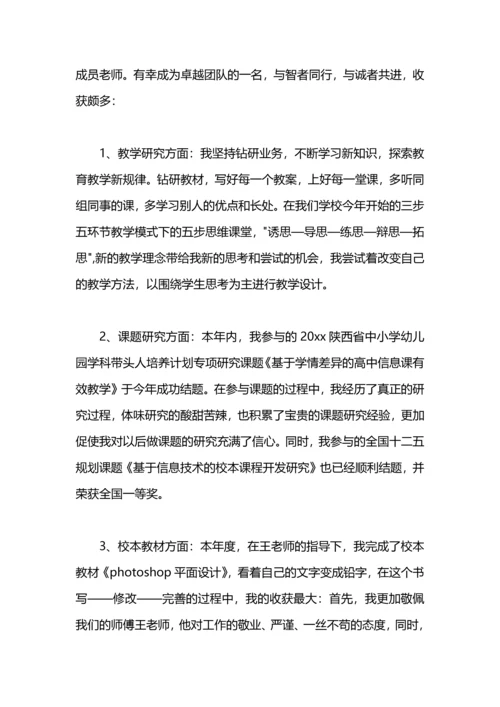 成员老师。有幸成为卓越团队的一名，与智者同行，与诚者共进，收获颇多：

1、教学研究方面：我坚持钻研业务，不断学习新知识，探索教育教学新规律。钻研教材，写好每一个教案，上好每一堂课，多听同组同事的课，多学习别人的优点和长处。在我们学校今年开始的三步五环节教学模式下的五步思维课堂，"诱思—导思—练思—辩思—拓思",新的教学理念带给我新的思考和尝试的机会，我尝试着改变自己的教学方法，以围绕学生思考为主进行教学设计。

2、课题研究方面：本年内，我参与的 20xx 陕西省中小学幼儿园学科带头人培养计划专项研究课题《基于学情差异的高中信息课有效教学》于今年成功结题。在参与课题的过程中，我经历了真正的研究过程，体味研究的酸甜苦辣，也积累了宝贵的课题研究经验，更加促使我对以后做课题的研究充满了信心。同时，我参与的全国十二五规划课题《基于信息技术的校本课程开发研究》也已经顺利结题，并荣获全国一等奖。

3、校本教材方面：本年度，在王老师的指导下，我完成了校本教材《photoshop 平面设计》，看着自己的文字变成铅字，在这个书写——修改——完善的过程中，我的收获最大：首先，我更加敬佩我们的师傅王老师，他对工作的敬业、严谨、一丝不苟的态度，同时，